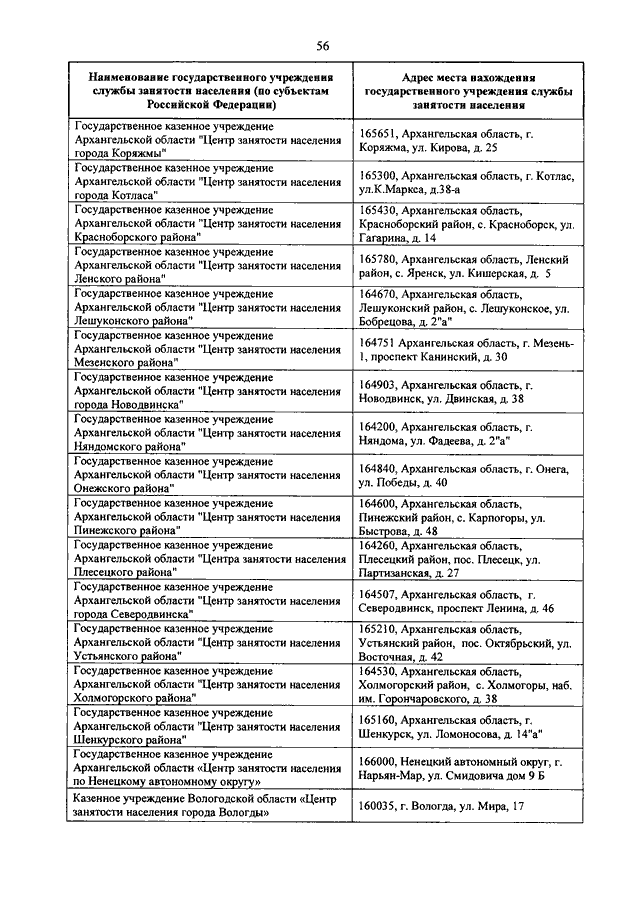 56

| Наименование государственного учреждения службы занятости населения (по субъектам Российской Федерации) | Адрес места нахождения государственного учреждения службы занятости населения |
|---|---|
| Государственное казенное учреждение Архангельской области "Центр занятости населения города Коряжмы" | 165651, Архангельская область, г. Коряжма, ул. Кирова, д. 25 |
| Государственное казенное учреждение Архангельской области "Центр занятости населения города Котласа" | 165300, Архангельская область, г. Котлас, ул.К.Маркса, д.38-а |
| Государственное казенное учреждение Архангельской области "Центр занятости населения Красноборского района" | 165430, Архангельская область, Красноборский район, с. Красноборск, ул. Гагарина, д. 14 |
| Государственное казенное учреждение Архангельской области "Центр занятости населения Ленского района" | 165780, Архангельская область, Ленский район, с. Яренск, ул. Кишерская, д. 5 |
| Государственное казенное учреждение Архангельской области "Центр занятости населения Лешуконского района" | 164670, Архангельская область, Лешуконский район, с. Лешуконское, ул. Бобрецова, д. 2"а" |
| Государственное казенное учреждение Архангельской области "Центр занятости населения Мезенского района" | 164751 Архангельская область, г. Мезень-1, проспект Канинский, д. 30 |
| Государственное казенное учреждение Архангельской области "Центр занятости населения города Новодвинска" | 164903, Архангельская область, г. Новодвинск, ул. Двинская, д. 38 |
| Государственное казенное учреждение Архангельской области "Центр занятости населения Няндомского района" | 164200, Архангельская область, г. Няндома, ул. Фадеева, д. 2"а" |
| Государственное казенное учреждение Архангельской области "Центр занятости населения Онежского района" | 164840, Архангельская область, г. Онега, ул. Победы, д. 40 |
| Государственное казенное учреждение Архангельской области "Центр занятости населения Пинежского района" | 164600, Архангельская область, Пинежский район, с. Карпогоры, ул. Быстрова, д. 48 |
| Государственное казенное учреждение Архангельской области "Центра занятости населения Плесецкого района" | 164260, Архангельская область, Плесецкий район, пос. Плесецк, ул. Партизанская, д. 27 |
| Государственное казенное учреждение Архангельской области "Центр занятости населения города Северодвинска" | 164507, Архангельская область, г. Северодвинск, проспект Ленина, д. 46 |
| Государственное казенное учреждение Архангельской области "Центр занятости населения Устьянского района" | 165210, Архангельская область, Устьянский район, пос. Октябрьский, ул. Восточная, д. 42 |
| Государственное казенное учреждение Архангельской области "Центр занятости населения Холмогорского района" | 164530, Архангельская область, Холмогорский район, с. Холмогоры, наб. им. Горончаровского, д. 38 |
| Государственное казенное учреждение Архангельской области "Центр занятости населения Шенкурского района" | 165160, Архангельская область, г. Шенкурск, ул. Ломоносова, д. 14"а" |
| Государственное казенное учреждение Архангельской области «Центр занятости населения по Ненецкому автономному округу» | 166000, Ненецкий автономный округ, г. Нарьян-Мар, ул. Смидовича дом 9 Б |
| Казенное учреждение Вологодской области «Центр занятости населения города Вологды» | 160035, г. Вологда, ул. Мира, 17 |